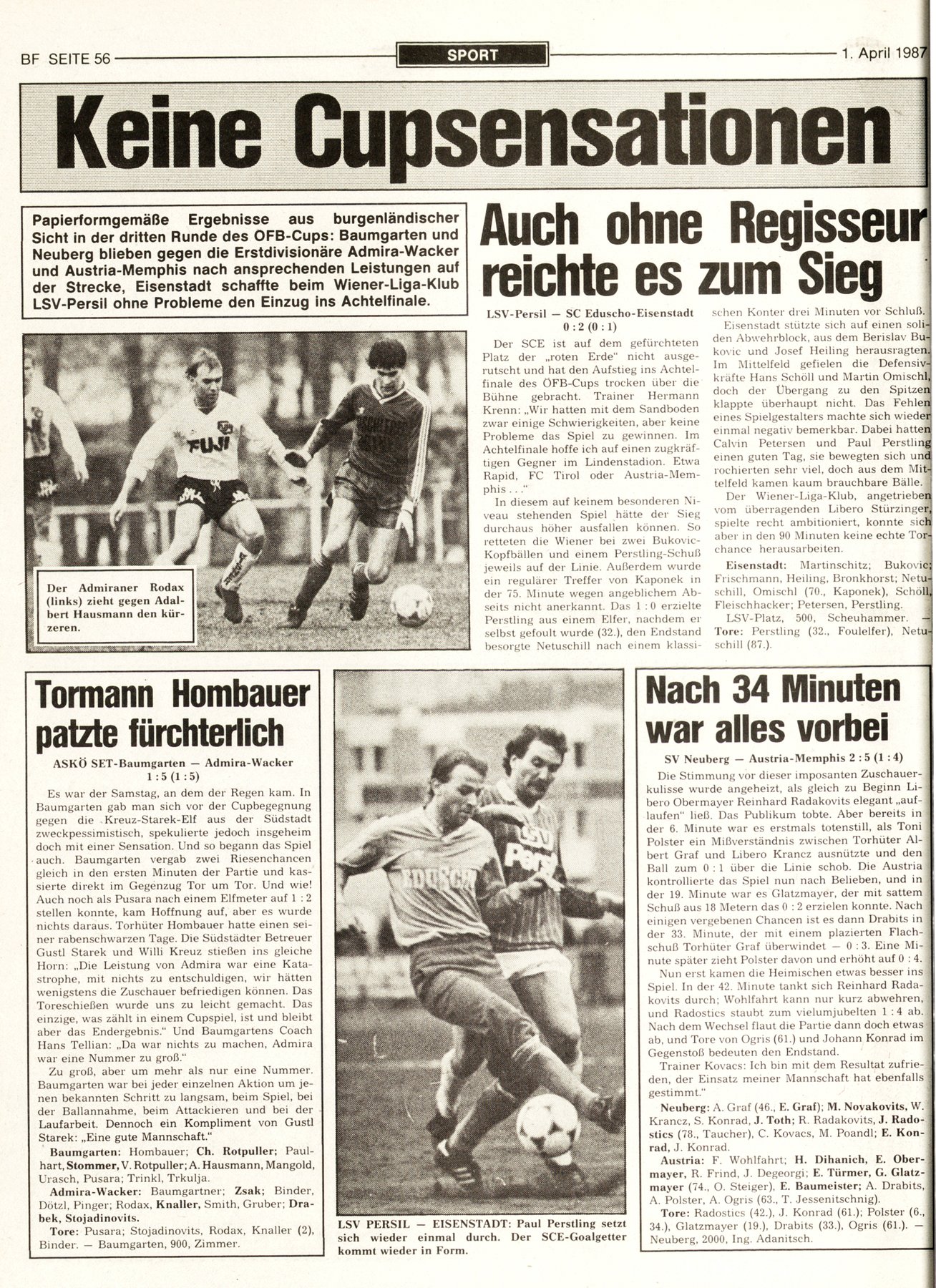 BF SEITE 56 SPORT 1. April 1987

Keine Cupsensationen

Papierformgemäße Ergebnisse aus burgenländischer Sicht in der dritten Runde des OFB-Cups: Baumgarten und Neuberg blieben gegen die Erstdivisionäre Admira-Wacker und Austria-Memphis nach ansprechenden Leistungen auf der Strecke, Eisenstadt schaffte beim Wiener-Liga-Klub LSV-Persil ohne Probleme den Einzug ins Achtelfinale.

FUJI

Der Admiraner Rodax (links) zieht gegen Adalbert Hausmann den kürzeren.

Auch ohne Regisseur reichte es zum Sieg

LSV-Persil — SC Eduscho-Eisenstadt 0 : 2 (0 : 1)

Der SCE ist auf dem gefürchteten Platz der „roten Erde" nicht ausgerutscht und hat den Aufstieg ins Achtelfinale des ÖFB-Cups trocken über die Bühne gebracht. Trainer Hermann Krenn: „Wir hatten mit dem Sandboden zwar einige Schwierigkeiten, aber keine Probleme das Spiel zu gewinnen. Im Achtelfinale hoffe ich auf einen zugkräftigen Gegner im Lindenstadion. Etwa Rapid, FC Tirol oder Austria-Memphis . . ."

In diesem auf keinem besonderen Niveau stehenden Spiel hätte der Sieg durchaus höher ausfallen können. So retteten die Wiener bei zwei Bukovic-Kopfbällen und einem Perstling-Schuß jeweils auf der Linie. Außerdem wurde ein regulärer Treffer von Kaponek in der 75. Minute wegen angeblichem Abseits nicht anerkannt. Das 1 : 0 erzielte Perstling aus einem Elfer, nachdem er selbst gefoult wurde (32.), den Endstand besorgte Netuschill nach einem klassischen Konter drei Minuten vor Schluß.

Eisenstadt stützte sich auf einen soliden Abwehrblock, aus dem Berislav Bukovic und Josef Heiling herausragten. Im Mittelfeld gefielen die Defensivkräfte Hans Schöll und Martin Omischl, doch der Übergang zu den Spitzen klappte überhaupt nicht. Das Fehlen eines Spielgestalters machte sich wieder einmal negativ bemerkbar. Dabei hatten Calvin Petersen und Paul Perstling einen guten Tag, sie bewegten sich und rochierten sehr viel, doch aus dem Mittelfeld kamen kaum brauchbare Bälle.

Der Wiener-Liga-Klub, angetrieben vom überragenden Libero Stürzinger, spielte recht ambitioniert, konnte sich aber in den 90 Minuten keine echte Torchance herausarbeiten.

Eisenstadt: Martinschitz; Bukovic; Frischmann, Heiling, Bronkhorst; Netuschill, Omischl (70., Kaponek), Schöll, Fleischhacker; Petersen, Perstling.

LSV-Platz, 500, Scheuhammer. — Tore: Perstling (32., Foulelfer), Netuschill (87.).

Tormann Hombauer patzte fürchterlich

ASKÖ SET-Baumgarten — Admira-Wacker 1 : 5 (1 : 5)

Es war der Samstag, an dem der Regen kam. In Baumgarten gab man sich vor der Cupbegegnung gegen die Kreuz-Starek-Elf aus der Südstadt zweckpessimistisch, spekulierte jedoch insgeheim doch mit einer Sensation. Und so begann das Spiel auch. Baumgarten vergab zwei Riesenchancen gleich in den ersten Minuten der Partie und kassierte direkt im Gegenzug Tor um Tor. Und wie! Auch noch als Pusara nach einem Elfmeter auf 1 : 2 stellen konnte, kam Hoffnung auf, aber es wurde nichts daraus. Torhüter Hombauer hatte einen seiner rabenschwarzen Tage. Die Südstädter Betreuer Gustl Starek und Willi Kreuz stießen ins gleiche Horn: „Die Leistung von Admira war eine Katastrophe, mit nichts zu entschuldigen, wir hätten wenigstens die Zuschauer befriedigen können. Das Toreschießen wurde uns zu leicht gemacht. Das einzige, was zählt in einem Cupspiel, ist und bleibt aber das Endergebnis." Und Baumgartens Coach Hans Tellian: „Da war nichts zu machen, Admira war eine Nummer zu groß."

Zu groß, aber um mehr als nur eine Nummer. Baumgarten war bei jeder einzelnen Aktion um jenen bekannten Schritt zu langsam, beim Spiel, bei der Ballannahme, beim Attackieren und bei der Laufarbeit. Dennoch ein Kompliment von Gustl Starek: „Eine gute Mannschaft."

Baumgarten: Hombauer; Ch. Rotpuller; Paulhart, Stommer, V. Rotpuller; A. Hausmann, Mangold, Urasch, Pusara; Trinkl, Trkulja.

Admira-Wacker: Baumgartner; Zsak; Binder, Dötzl, Pinger; Rodax, Knaller, Smith, Gruber; Drabek, Stojadinovits.

Tore: Pusara; Stojadinovits, Rodax, Knaller (2), Binder. — Baumgarten, 900, Zimmer.

EDUSCH
LSV Persil

LSV PERSIL — EISENSTADT: Paul Perstling setzt sich wieder einmal durch. Der SCE-Goalgetter kommt wieder in Form.

Nach 34 Minuten war alles vorbei

SV Neuberg — Austria-Memphis 2 : 5 (1 : 4)

Die Stimmung vor dieser imposanten Zuschauerkulisse wurde angeheizt, als gleich zu Beginn Libero Obermayer Reinhard Radakovits elegant „auflaufen" ließ. Das Publikum tobte. Aber bereits in der 6. Minute war es erstmals totenstill, als Toni Polster ein Mißverständnis zwischen Torhüter Albert Graf und Libero Krancz ausnützte und den Ball zum 0 : 1 über die Linie schob. Die Austria kontrollierte das Spiel nun nach Belieben, und in der 19. Minute war es Glatzmayer, der mit sattem Schuß aus 18 Metern das 0 : 2 erzielen konnte. Nach einigen vergebenen Chancen ist es dann Drabits in der 33. Minute, der mit einem plazierten Flachschuß Torhüter Graf überwindet — 0 : 3. Eine Minute später zieht Polster davon und erhöht auf 0 : 4.

Nun erst kamen die Heimischen etwas besser ins Spiel. In der 42. Minute tankt sich Reinhard Radakovits durch; Wohlfahrt kann nur kurz abwehren, und Radostics staubt zum vielumjubelten 1 : 4 ab. Nach dem Wechsel flaut die Partie dann doch etwas ab, und Tore von Ogris (61.) und Johann Konrad im Gegenstoß bedeuten den Endstand.

Trainer Kovacs: Ich bin mit dem Resultat zufrieden, der Einsatz meiner Mannschaft hat ebenfalls gestimmt."

Neuberg: A. Graf (46., E. Graf); M. Novakovits, W. Krancz, S. Konrad, J. Toth; R. Radakovits, J. Radostics (78., Taucher), C. Kovacs, M. Poandl; E. Konrad, J. Konrad.

Austria: F. Wohlfahrt; H. Dihanich, E. Obermayer, R. Frind, J. Degeorgi; E. Türmer, G. Glatzmayer (74., O. Steiger), E. Baumeister; A. Drabits, A. Polster, A. Ogris (63., T. Jessenitschnig).

Tore: Radostics (42.), J. Konrad (61.); Polster (6., 34.), Glatzmayer (19.), Drabits (33.), Ogris (61.). — Neuberg, 2000, Ing. Adanitsch.